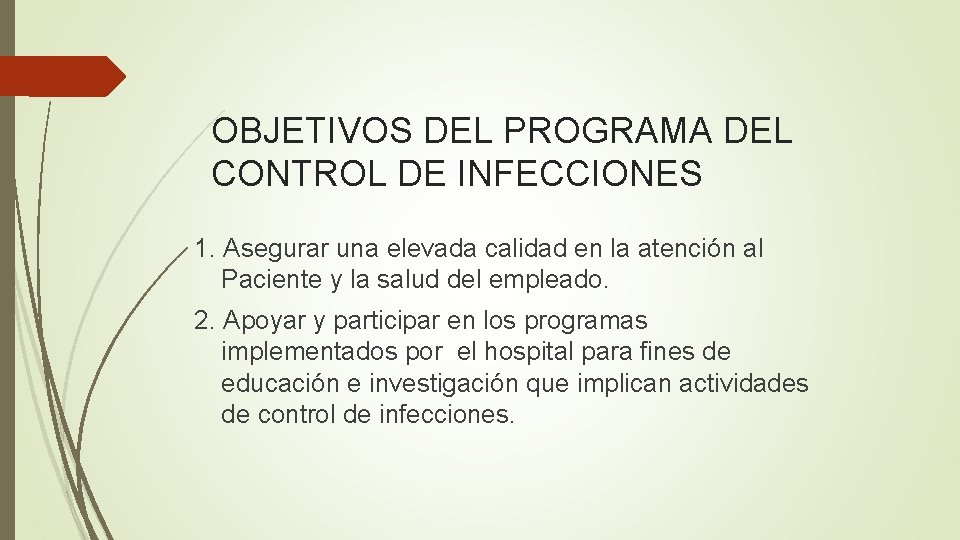 OBJETIVOS DEL PROGRAMA DEL CONTROL DE INFECCIONES

1. Asegurar una elevada calidad en la atención al Paciente y la salud del empleado.

2. Apoyar y participar en los programas implementados por el hospital para fines de educación e investigación que implican actividades de control de infecciones.